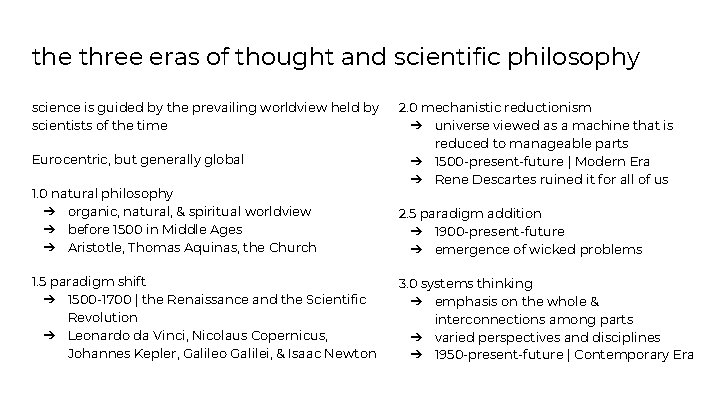 the three eras of thought and scientific philosophy

science is guided by the prevailing worldview held by scientists of the time

Eurocentric, but generally global

1.0 natural philosophy
➔ organic, natural, & spiritual worldview
➔ before 1500 in Middle Ages
➔ Aristotle, Thomas Aquinas, the Church

1.5 paradigm shift
➔ 1500-1700 | the Renaissance and the Scientific Revolution
➔ Leonardo da Vinci, Nicolaus Copernicus, Johannes Kepler, Galileo Galilei, & Isaac Newton

2.0 mechanistic reductionism
➔ universe viewed as a machine that is reduced to manageable parts
➔ 1500-present-future | Modern Era
➔ Rene Descartes ruined it for all of us

2.5 paradigm addition
➔ 1900-present-future
➔ emergence of wicked problems

3.0 systems thinking
➔ emphasis on the whole & interconnections among parts
➔ varied perspectives and disciplines
➔ 1950-present-future | Contemporary Era